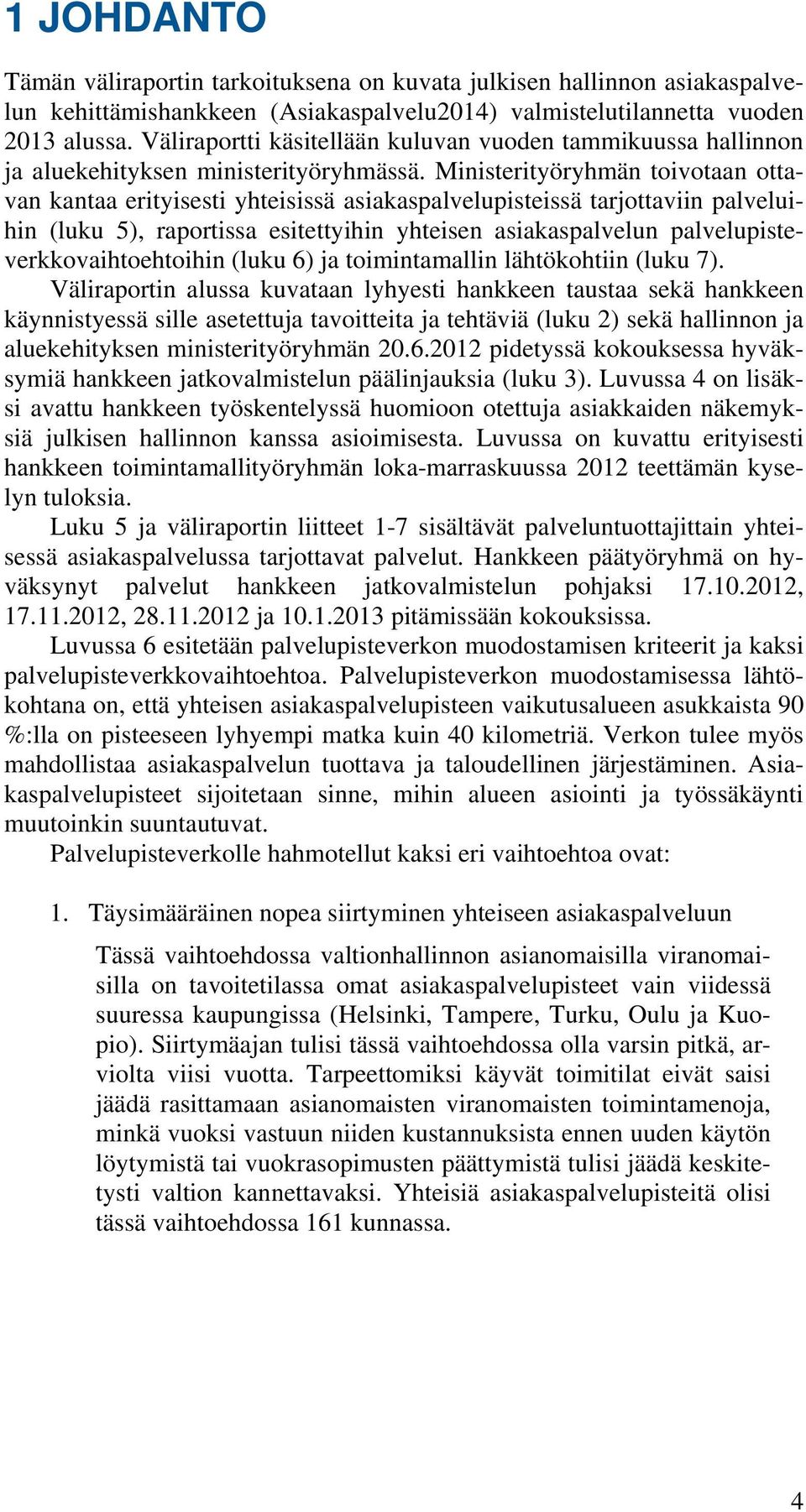 1 JOHDANTO

Tämän väliraportin tarkoituksena on kuvata julkisen hallinnon asiakaspalvelun kehittämishankkeen (Asiakaspalvelu2014) valmistelutilannetta vuoden 2013 alussa. Väliraportti käsitellään kuluvan vuoden tammikuussa hallinnon ja aluekehityksen ministerityöryhmässä. Ministerityöryhmän toivotaan ottavan kantaa erityisesti yhteisissä asiakaspalvelupisteissä tarjottaviin palveluihin (luku 5), raportissa esitettyihin yhteisen asiakaspalvelun palvelupisteverkkovaihtoehtoihin (luku 6) ja toimintamallin lähtökohtiin (luku 7).

Väliraportin alussa kuvataan lyhyesti hankkeen taustaa sekä hankkeen käynnistyessä sille asetettuja tavoitteita ja tehtäviä (luku 2) sekä hallinnon ja aluekehityksen ministerityöryhmän 20.6.2012 pidetyssä kokouksessa hyväksymiä hankkeen jatkovalmistelun päälinjauksia (luku 3). Luvussa 4 on lisäksi avattu hankkeen työskentelyssä huomioon otettuja asiakkaiden näkemyksiä julkisen hallinnon kanssa asioimisesta. Luvussa on kuvattu erityisesti hankkeen toimintamallityöryhmän loka-marraskuussa 2012 teettämän kyselyn tuloksia.

Luku 5 ja väliraportin liitteet 1-7 sisältävät palveluntuottajittain yhteisessä asiakaspalvelussa tarjottavat palvelut. Hankkeen päätyöryhmä on hyväksynyt palvelut hankkeen jatkovalmistelun pohjaksi 17.10.2012, 17.11.2012, 28.11.2012 ja 10.1.2013 pitämissään kokouksissa.

Luvussa 6 esitetään palvelupisteverkon muodostamisen kriteerit ja kaksi palvelupisteverkkovaihtoehtoa. Palvelupisteverkon muodostamisessa lähtökohtana on, että yhteisen asiakaspalvelupisteen vaikutusalueen asukkaista 90 %:lla on pisteeseen lyhyempi matka kuin 40 kilometriä. Verkon tulee myös mahdollistaa asiakaspalvelun tuottava ja taloudellinen järjestäminen. Asiakaspalvelupisteet sijoitetaan sinne, mihin alueen asiointi ja työssäkäynti muutoinkin suuntautuvat.

Palvelupisteverkolle hahmotellut kaksi eri vaihtoehtoa ovat:

1. Täysimääräinen nopea siirtyminen yhteiseen asiakaspalveluun

Tässä vaihtoehdossa valtionhallinnon asianomaisilla viranomaisilla on tavoitetilassa omat asiakaspalvelupisteet vain viidessä suuressa kaupungissa (Helsinki, Tampere, Turku, Oulu ja Kuopio). Siirtymäajan tulisi tässä vaihtoehdossa olla varsin pitkä, arviolta viisi vuotta. Tarpeettomiksi käyvät toimitilat eivät saisi jäädä rasittamaan asianomaisten viranomaisten toimintamenoja, minkä vuoksi vastuun niiden kustannuksista ennen uuden käytön löytymistä tai vuokrasopimusten päättymistä tulisi jäädä keskitetysti valtion kannettavaksi. Yhteisiä asiakaspalvelupisteitä olisi tässä vaihtoehdossa 161 kunnassa.

4